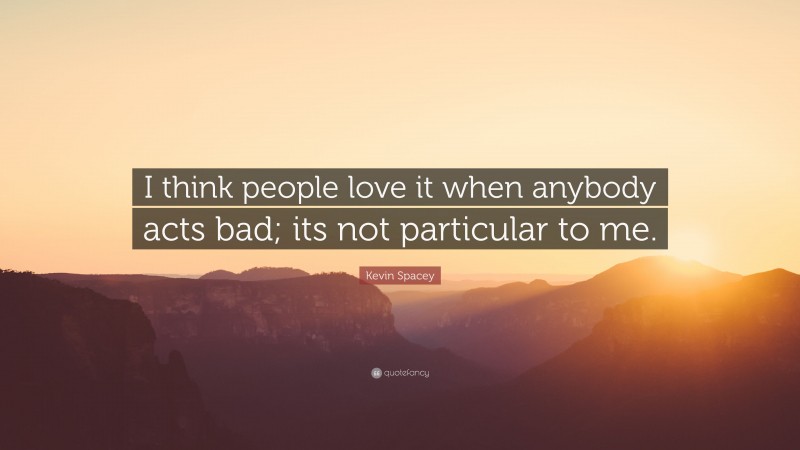 I think people love it when anybody acts bad; its not particular to me.

Kevin Spacey

quotefancy